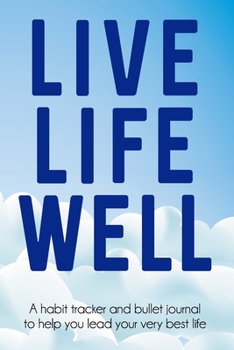 LIVE
LIFE
WELL

A habit tracker and bullet journal to help you lead your very best life